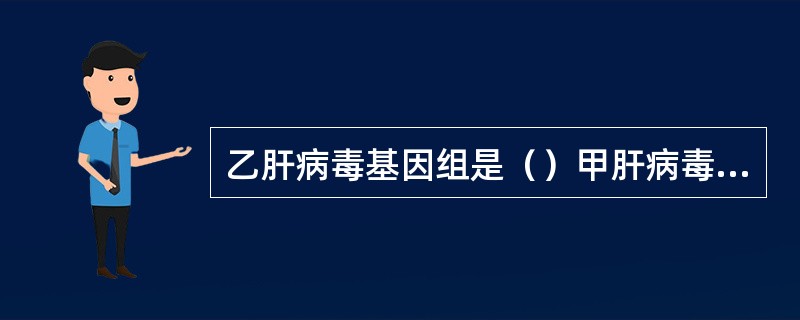 乙肝病毒基因组是（）甲肝病毒...